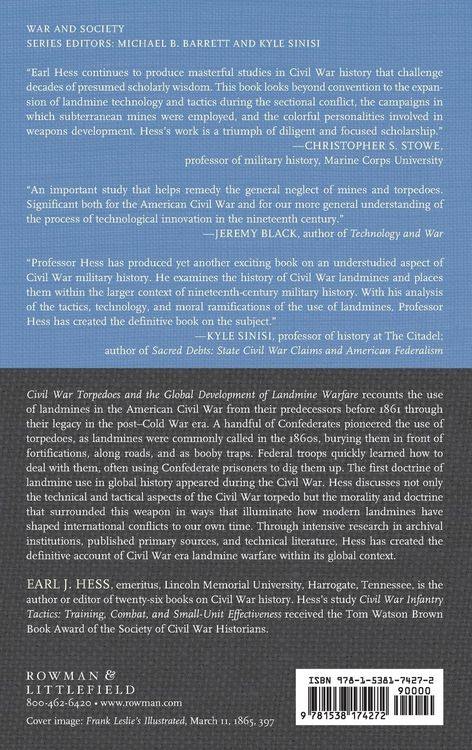 WAR AND SOCIETY
SERIES EDITORS: MICHAEL B. BARRETT AND KYLE SINISI

"Earl Hess continues to produce masterful studies in Civil War history that challenge decades of presumed scholarly wisdom. This book looks beyond convention to the expansion of landmine technology and tactics during the sectional conflict, the campaigns in which subterranean mines were employed, and the colorful personalities involved in weapons development. Hess's work is a triumph of diligent and focused scholarship."
—CHRISTOPHER S. STOWE, professor of military history, Marine Corps University

"An important study that helps remedy the general neglect of mines and torpedoes. Significant both for the American Civil War and for our more general understanding of the process of technological innovation in the nineteenth century."
—JEREMY BLACK, author of Technology and War

"Professor Hess has produced yet another exciting book on an understudied aspect of Civil War military history. He examines the history of Civil War landmines and places them within the larger context of nineteenth-century military history. With his analysis of the tactics, technology, and moral ramifications of the use of landmines, Professor Hess has created the definitive book on the subject."
—KYLE SINISI, professor of history at The Citadel; author of Sacred Debts: State Civil War Claims and American Federalism

Civil War Torpedoes and the Global Development of Landmine Warfare recounts the use of landmines in the American Civil War from their predecessors before 1861 through their legacy in the post–Cold War era. A handful of Confederates pioneered the use of torpedoes, as landmines were commonly called in the 1860s, burying them in front of fortifications, along roads, and as booby traps. Federal troops quickly learned how to deal with them, often using Confederate prisoners to dig them up. The first doctrine of landmine use in global history appeared during the Civil War. Hess discusses not only the technical and tactical aspects of the Civil War torpedo but the morality and doctrine that surrounded this weapon in ways that illuminate how modern landmines have shaped international conflicts to our own time. Through intensive research in archival institutions, published primary sources, and technical literature, Hess has created the definitive account of Civil War era landmine warfare within its global context.

EARL J. HESS, emeritus, Lincoln Memorial University, Harrogate, Tennessee, is the author or editor of twenty-six books on Civil War history. Hess's study Civil War Infantry Tactics: Training, Combat, and Small-Unit Effectiveness received the Tom Watson Brown Book Award of the Society of Civil War Historians.

ROWMAN & LITTLEFIELD
800-462-6420 • www.rowman.com

Cover image: Frank Leslie's Illustrated, March 11, 1865, 397

ISBN 978-1-5381-7427-2
90000
9 781538 174272